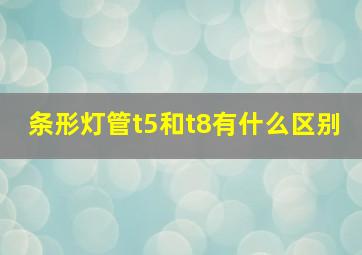 条形灯管t5和t8有什么区别